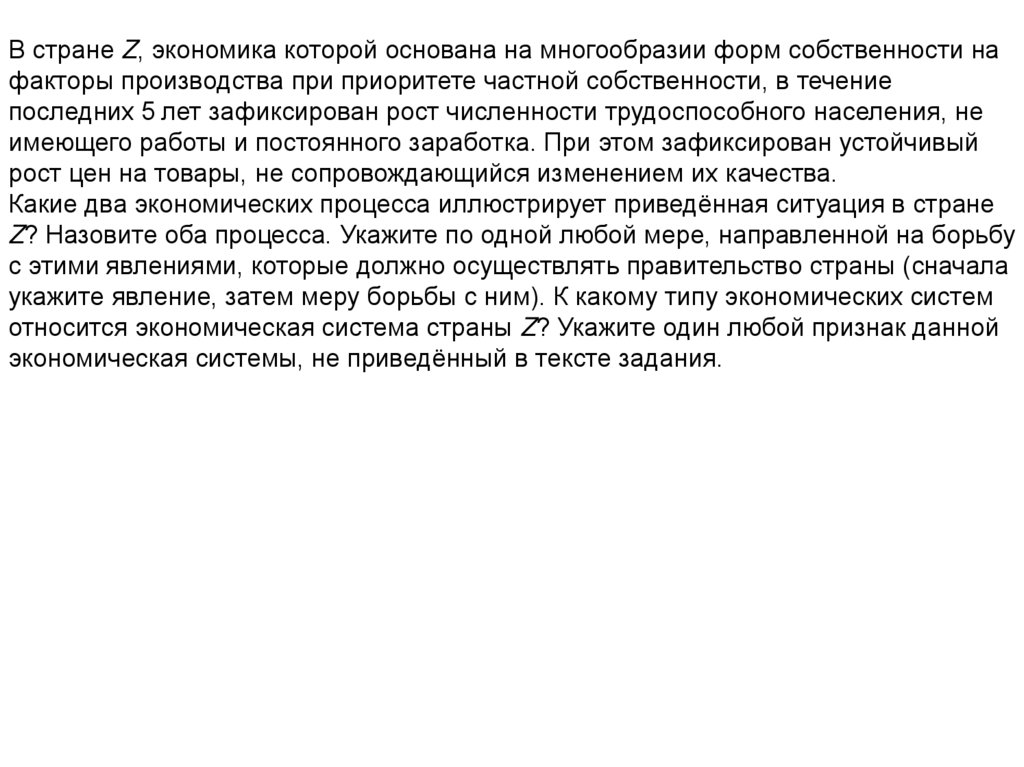 В стране Z, экономика которой основана на многообразии форм собственности на факторы производства при приоритете частной собственности, в течение последних 5 лет зафиксирован рост численности трудоспособного населения, не имеющего работы и постоянного заработка. При этом зафиксирован устойчивый рост цен на товары, не сопровождающийся изменением их качества.
Какие два экономических процесса иллюстрирует приведённая ситуация в стране Z? Назовите оба процесса. Укажите по одной любой мере, направленной на борьбу с этими явлениями, которые должно осуществлять правительство страны (сначала укажите явление, затем меру борьбы с ним). К какому типу экономических систем относится экономическая система страны Z? Укажите один любой признак данной экономическая системы, не приведённый в тексте задания.